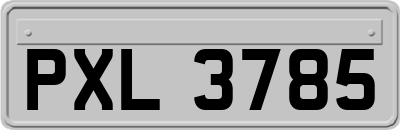 PXL 3785